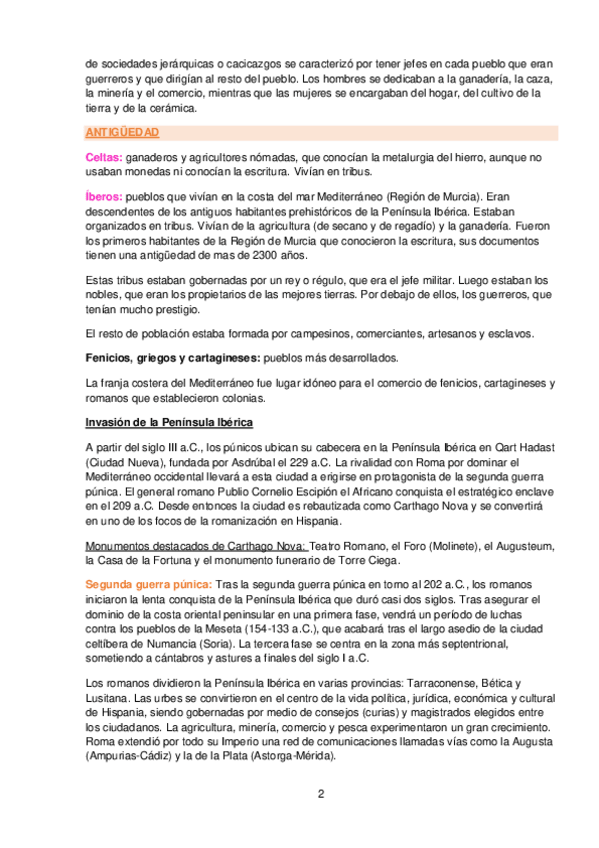 de sociedades jerárquicas o cacicazgos se caracterizó por tener jefes en cada pueblo que eran guerreros y que dirigían al resto del pueblo. Los hombres se dedicaban a la ganadería, la caza, la minería y el comercio, mientras que las mujeres se encargaban del hogar, del cultivo de la tierra y de la cerámica.

ANTIGÜEDAD

Celtas: ganaderos y agricultores nómadas, que conocían la metalurgia del hierro, aunque no usaban monedas ni conocían la escritura. Vivían en tribus.

Íberos: pueblos que vivían en la costa del mar Mediterráneo (Región de Murcia). Eran descendentes de los antiguos habitantes prehistóricos de la Península Ibérica. Estaban organizados en tribus. Vivían de la agricultura (de secano y de regadío) y la ganadería. Fueron los primeros habitantes de la Región de Murcia que conocieron la escritura, sus documentos tienen una antigüedad de mas de 2300 años.

Estas tribus estaban gobernadas por un rey o régulo, que era el jefe militar. Luego estaban los nobles, que eran los propietarios de las mejores tierras. Por debajo de ellos, los guerreros, que tenían mucho prestigio.

El resto de población estaba formada por campesinos, comerciantes, artesanos y esclavos.

Fenicios, griegos y cartagineses: pueblos más desarrollados.

La franja costera del Mediterráneo fue lugar idóneo para el comercio de fenicios, cartagineses y romanos que establecieron colonias.

Invasión de la Península Ibérica

A partir del siglo III a.C., los púnicos ubican su cabecera en la Península Ibérica en Qart Hadast (Ciudad Nueva), fundada por Asdrúbal el 229 a.C. La rivalidad con Roma por dominar el Mediterráneo occidental llevará a esta ciudad a erigirse en protagonista de la segunda guerra púnica. El general romano Publio Cornelio Escipión el Africano conquista el estratégico enclave en el 209 a.C. Desde entonces la ciudad es rebautizada como Carthago Nova y se convertirá en uno de los focos de la romanización en Hispania.

Monumentos destacados de Carthago Nova: Teatro Romano, el Foro (Molinete), el Augusteum, la Casa de la Fortuna y el monumento funerario de Torre Ciega.

Segunda guerra púnica: Tras la segunda guerra púnica en torno al 202 a.C., los romanos iniciaron la lenta conquista de la Península Ibérica que duró casi dos siglos. Tras asegurar el dominio de la costa oriental peninsular en una primera fase, vendrá un período de luchas contra los pueblos de la Meseta (154-133 a.C.), que acabará tras el largo asedio de la ciudad celtíbera de Numancia (Soria). La tercera fase se centra en la zona más septentrional, sometiendo a cántabros y astures a finales del siglo I a.C.

Los romanos dividieron la Península Ibérica en varias provincias: Tarraconense, Bética y Lusitana. Las urbes se convirtieron en el centro de la vida política, jurídica, económica y cultural de Hispania, siendo gobernadas por medio de consejos (curias) y magistrados elegidos entre los ciudadanos. La agricultura, minería, comercio y pesca experimentaron un gran crecimiento. Roma extendió por todo su Imperio una red de comunicaciones llamadas vías como la Augusta (Ampurias-Cádiz) y la de la Plata (Astorga-Mérida).

2